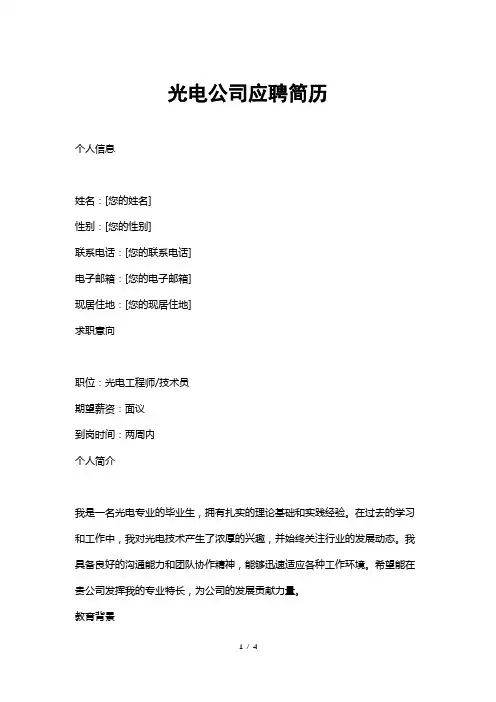 光电公司应聘简历

个人信息

姓名：[您的姓名]

性别：[您的性别]

联系电话：[您的联系电话]

电子邮箱：[您的电子邮箱]

现居住地：[您的现居住地]

求职意向

职位：光电工程师/技术员

期望薪资：面议

到岗时间：两周内

个人简介

我是一名光电专业的毕业生，拥有扎实的理论基础和实践经验。在过去的学习和工作中，我对光电技术产生了浓厚的兴趣，并始终关注行业的发展动态。我具备良好的沟通能力和团队协作精神，能够迅速适应各种工作环境。希望能在贵公司发挥我的专业特长，为公司的发展贡献力量。

教育背景

1 / 4